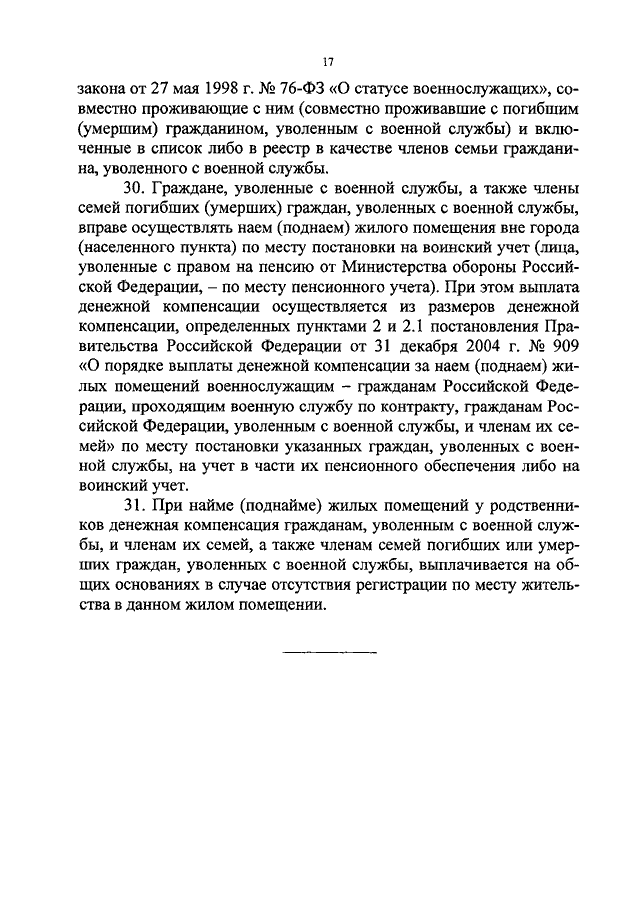 17

закона от 27 мая 1998 г. № 76-ФЗ «О статусе военнослужащих», совместно проживающие с ним (совместно проживавшие с погибшим (умершим) гражданином, уволенным с военной службы) и включенные в список либо в реестр в качестве членов семьи гражданина, уволенного с военной службы.

30. Граждане, уволенные с военной службы, а также члены семей погибших (умерших) граждан, уволенных с военной службы, вправе осуществлять наем (поднаем) жилого помещения вне города (населенного пункта) по месту постановки на воинский учет (лица, уволенные с правом на пенсию от Министерства обороны Российской Федерации, – по месту пенсионного учета). При этом выплата денежной компенсации осуществляется из размеров денежной компенсации, определенных пунктами 2 и 2.1 постановления Правительства Российской Федерации от 31 декабря 2004 г. № 909 «О порядке выплаты денежной компенсации за наем (поднаем) жилых помещений военнослужащим – гражданам Российской Федерации, проходящим военную службу по контракту, гражданам Российской Федерации, уволенным с военной службы, и членам их семей» по месту постановки указанных граждан, уволенных с военной службы, на учет в части их пенсионного обеспечения либо на воинский учет.

31. При найме (поднайме) жилых помещений у родственников денежная компенсация гражданам, уволенным с военной службы, и членам их семей, а также членам семей погибших или умерших граждан, уволенных с военной службы, выплачивается на общих основаниях в случае отсутствия регистрации по месту жительства в данном жилом помещении.